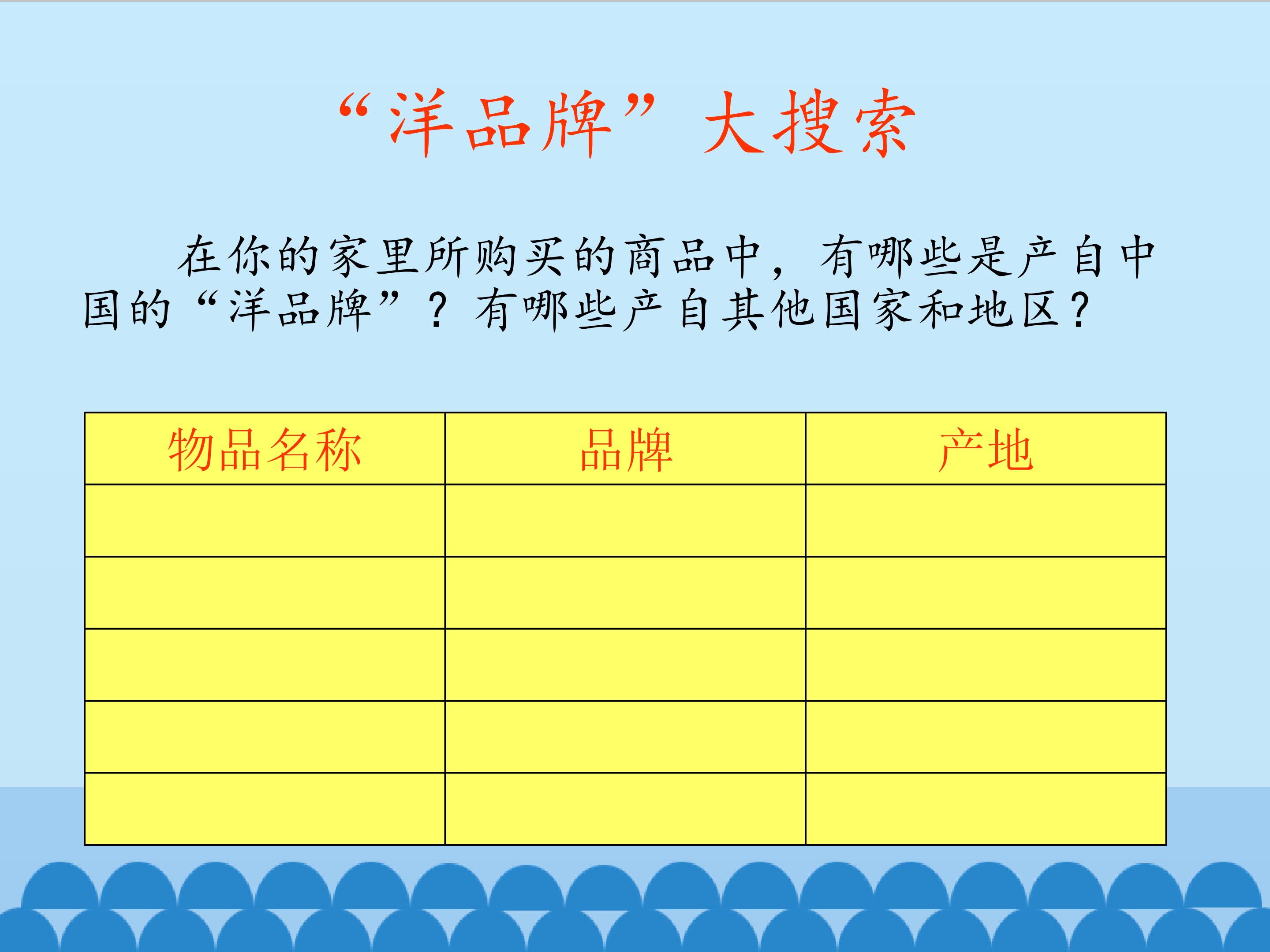 “洋品牌”大搜索

在你的家里所购买的商品中，有哪些是产自中国的“洋品牌”？有哪些产自其他国家和地区？

| 物品名称 | 品牌 | 产地 |
|---|---|---|
| | | |
| | | |
| | | |
| | | |
| | | |